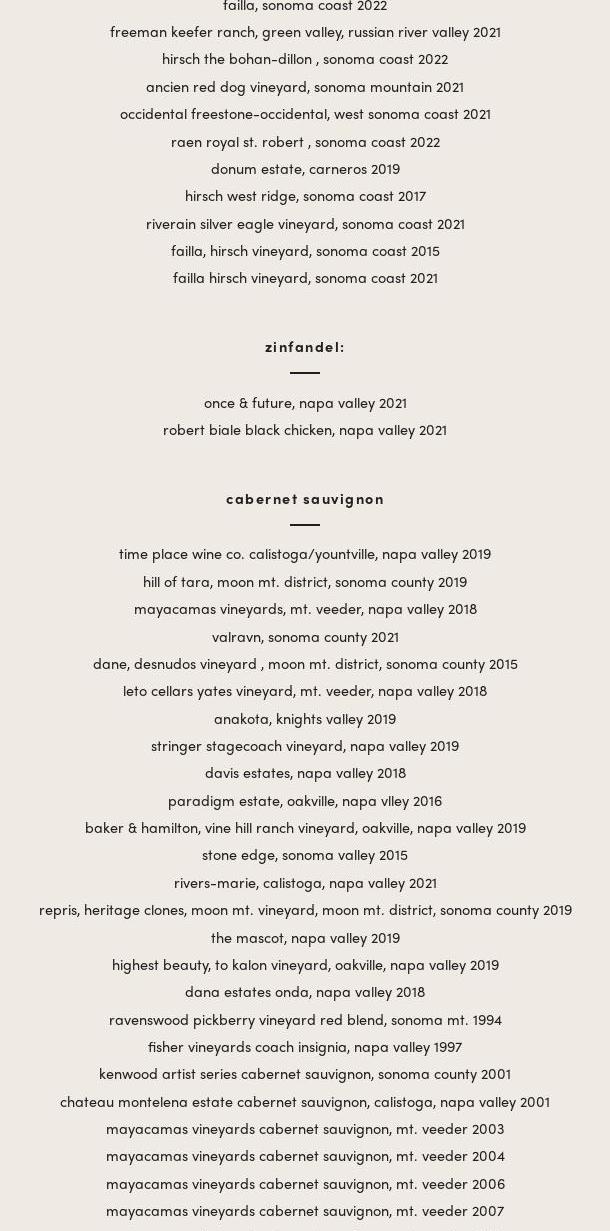 failla, sonoma coast 2022
freeman keefer ranch, green valley, russian river valley 2021
hirsch the bohan-dillon , sonoma coast 2022
ancien red dog vineyard, sonoma mountain 2021
occidental freestone-occidental, west sonoma coast 2021
raen royal st. robert , sonoma coast 2022
donum estate, carneros 2019
hirsch west ridge, sonoma coast 2017
riverain silver eagle vineyard, sonoma coast 2021
failla, hirsch vineyard, sonoma coast 2015
failla hirsch vineyard, sonoma coast 2021

zinfandel:

once & future, napa valley 2021
robert biale black chicken, napa valley 2021

cabernet sauvignon

time place wine co. calistoga/yountville, napa valley 2019
hill of tara, moon mt. district, sonoma county 2019
mayacamas vineyards, mt. veeder, napa valley 2018
valravn, sonoma county 2021
dane, desnudos vineyard , moon mt. district, sonoma county 2015
leto cellars yates vineyard, mt. veeder, napa valley 2018
anakota, knights valley 2019
stringer stagecoach vineyard, napa valley 2019
davis estates, napa valley 2018
paradigm estate, oakville, napa vlley 2016
baker & hamilton, vine hill ranch vineyard, oakville, napa valley 2019
stone edge, sonoma valley 2015
rivers-marie, calistoga, napa valley 2021
repris, heritage clones, moon mt. vineyard, moon mt. district, sonoma county 2019
the mascot, napa valley 2019
highest beauty, to kalon vineyard, oakville, napa valley 2019
dana estates onda, napa valley 2018
ravenswood pickberry vineyard red blend, sonoma mt. 1994
fisher vineyards coach insignia, napa valley 1997
kenwood artist series cabernet sauvignon, sonoma county 2001
chateau montelena estate cabernet sauvignon, calistoga, napa valley 2001
mayacamas vineyards cabernet sauvignon, mt. veeder 2003
mayacamas vineyards cabernet sauvignon, mt. veeder 2004
mayacamas vineyards cabernet sauvignon, mt. veeder 2006
mayacamas vineyards cabernet sauvignon, mt. veeder 2007